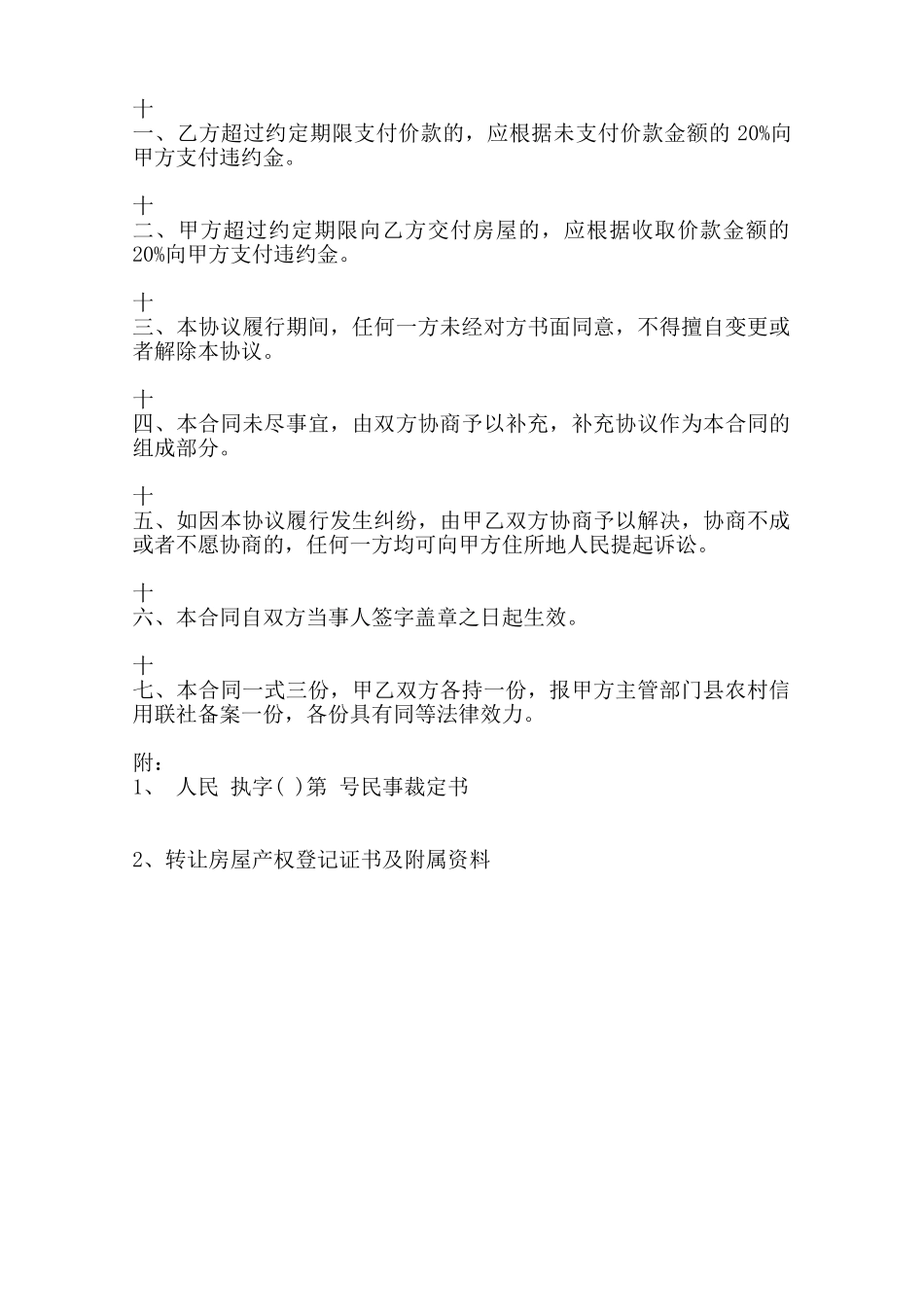 十
一、乙方超过约定期限支付价款的，应根据未支付价款金额的 20%向甲方支付违约金。

十
二、甲方超过约定期限向乙方交付房屋的，应根据收取价款金额的 20%向甲方支付违约金。

十
三、本协议履行期间，任何一方未经对方书面同意，不得擅自变更或者解除本协议。

十
四、本合同未尽事宜，由双方协商予以补充，补充协议作为本合同的组成部分。

十
五、如因本协议履行发生纠纷，由甲乙双方协商予以解决，协商不成或者不愿协商的，任何一方均可向甲方住所地人民提起诉讼。

十
六、本合同自双方当事人签字盖章之日起生效。

十
七、本合同一式三份，甲乙双方各持一份，报甲方主管部门县农村信用联社备案一份，各份具有同等法律效力。

附：
1、 人民 执字( )第 号民事裁定书

2、转让房屋产权登记证书及附属资料